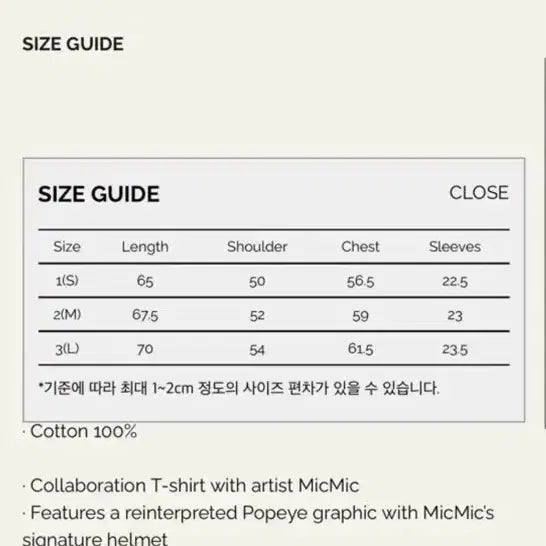 SIZE GUIDE

SIZE GUIDE

CLOSE

| Size | Length | Shoulder | Chest | Sleeves |
|---|---|---|---|---|
| 1(S) | 65 | 50 | 56.5 | 22.5 |
| 2(M) | 67.5 | 52 | 59 | 23 |
| 3(L) | 70 | 54 | 61.5 | 23.5 |

*기준에 따라 최대 1~2cm 정도의 사이즈 편차가 있을 수 있습니다.

· Cotton 100%

· Collaboration T-shirt with artist MicMic
· Features a reinterpreted Popeye graphic with MicMic's signature helmet